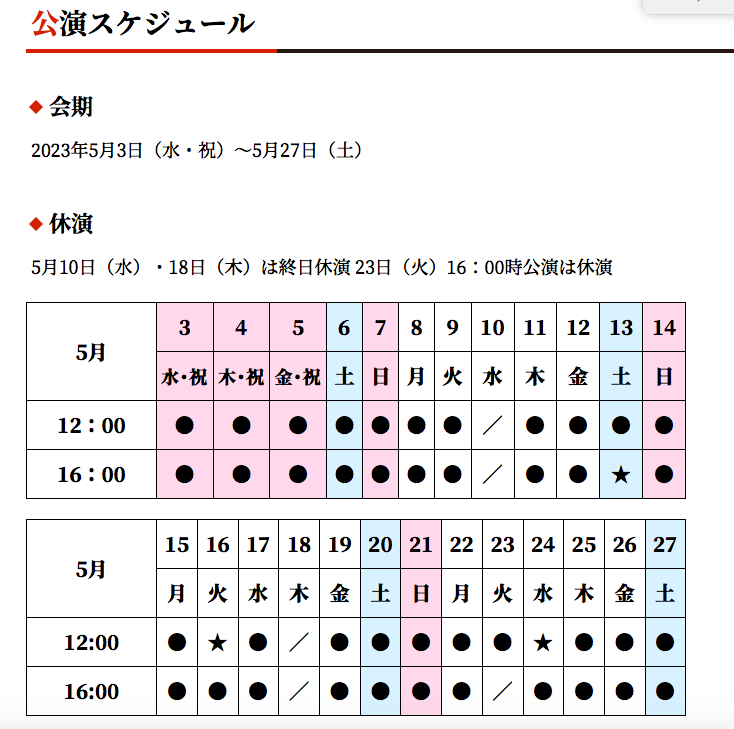 公演スケジュール

◆ 会期

2023年5月3日（水・祝）～5月27日（土）

◆ 休演

5月10日（水）・18日（木）は終日休演 23日（火）16：00時公演は休演

| 5月 | 3 | 4 | 5 | 6 | 7 | 8 | 9 | 10 | 11 | 12 | 13 | 14 |
|---|---|---|---|---|---|---|---|---|---|---|---|---|
| | 水・祝 | 木・祝 | 金・祝 | 土 | 日 | 月 | 火 | 水 | 木 | 金 | 土 | 日 |
| 12：00 | ● | ● | ● | ● | ● | ● | ● | ／ | ● | ● | ● | ● |
| 16：00 | ● | ● | ● | ● | ● | ● | ● | ／ | ● | ● | ★ | ● |

| 5月 | 15 | 16 | 17 | 18 | 19 | 20 | 21 | 22 | 23 | 24 | 25 | 26 | 27 |
|---|---|---|---|---|---|---|---|---|---|---|---|---|---|
| | 月 | 火 | 水 | 木 | 金 | 土 | 日 | 月 | 火 | 水 | 木 | 金 | 土 |
| 12:00 | ● | ★ | ● | ／ | ● | ● | ● | ● | ● | ★ | ● | ● | ● |
| 16:00 | ● | ● | ● | ／ | ● | ● | ● | ● | ／ | ● | ● | ● | ● |